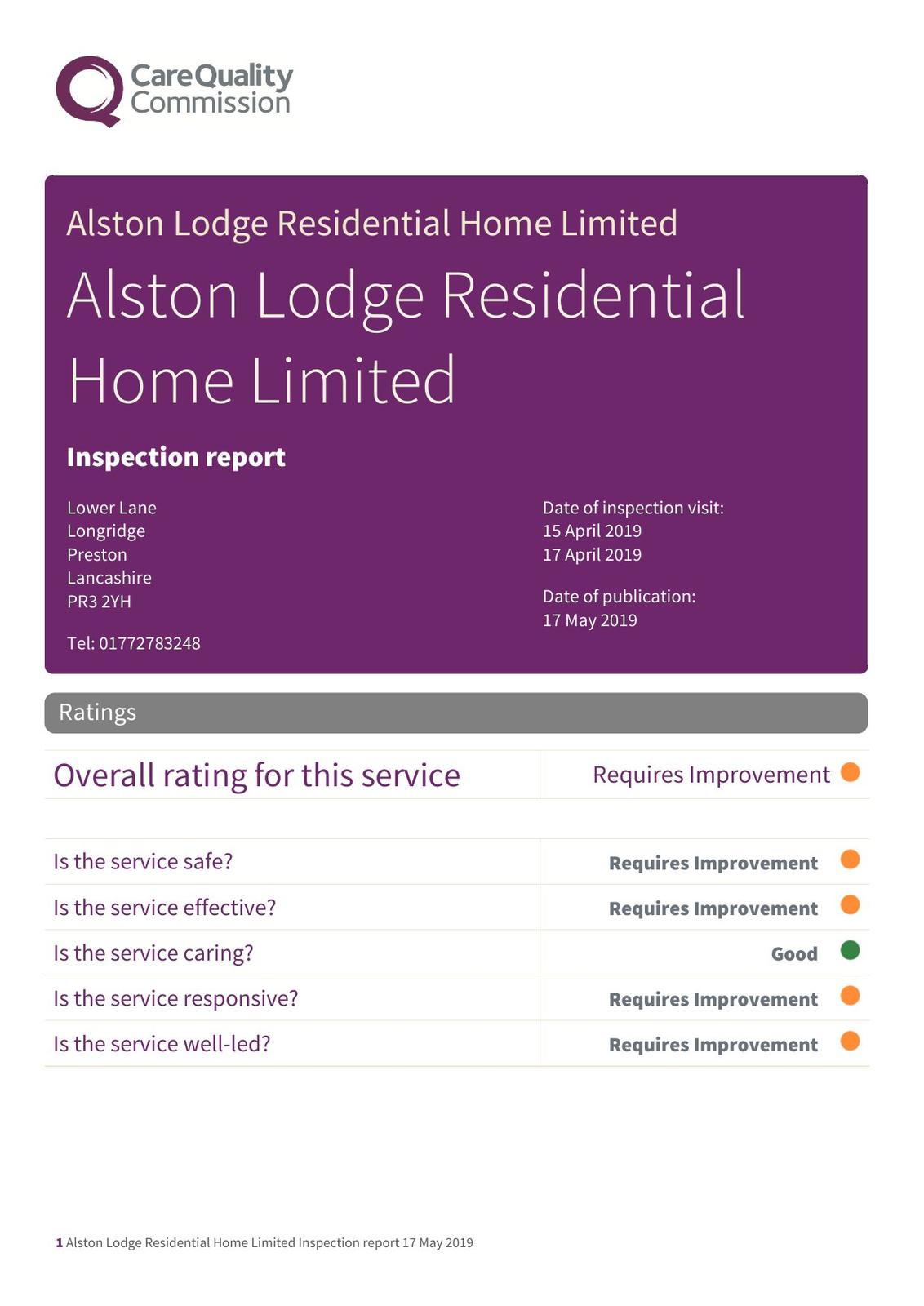 CareQuality
Commission

Alston Lodge Residential Home Limited

Alston Lodge Residential Home Limited

Inspection report

Lower Lane
Longridge
Preston
Lancashire
PR3 2YH

Tel: 01772783248

Date of inspection visit:
15 April 2019
17 April 2019

Date of publication:
17 May 2019

Ratings

Overall rating for this service Requires Improvement

Is the service safe? Requires Improvement

Is the service effective? Requires Improvement

Is the service caring? Good

Is the service responsive? Requires Improvement

Is the service well-led? Requires Improvement

1 Alston Lodge Residential Home Limited Inspection report 17 May 2019